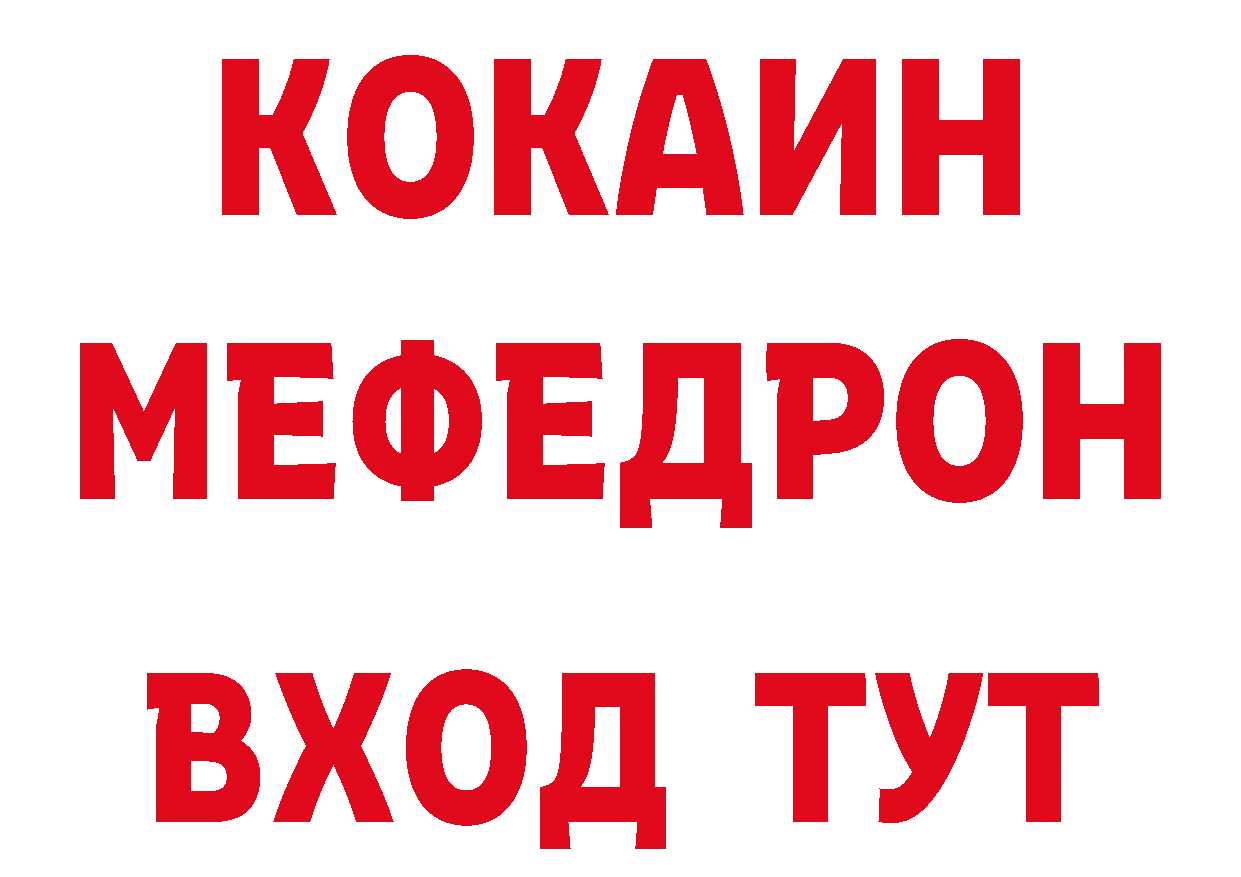 КОКАИН
МЕФЕДРОН
ВХОД ТУТ